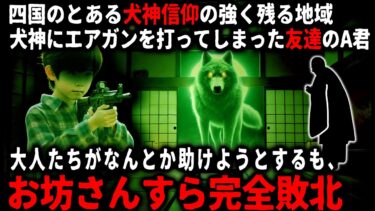 四国のとある犬神信仰の強く残る地域
犬神にエアガンを打ってしまった友達のA君

大人たちがなんとか助けようとするも、
お坊さんすら完全敗北